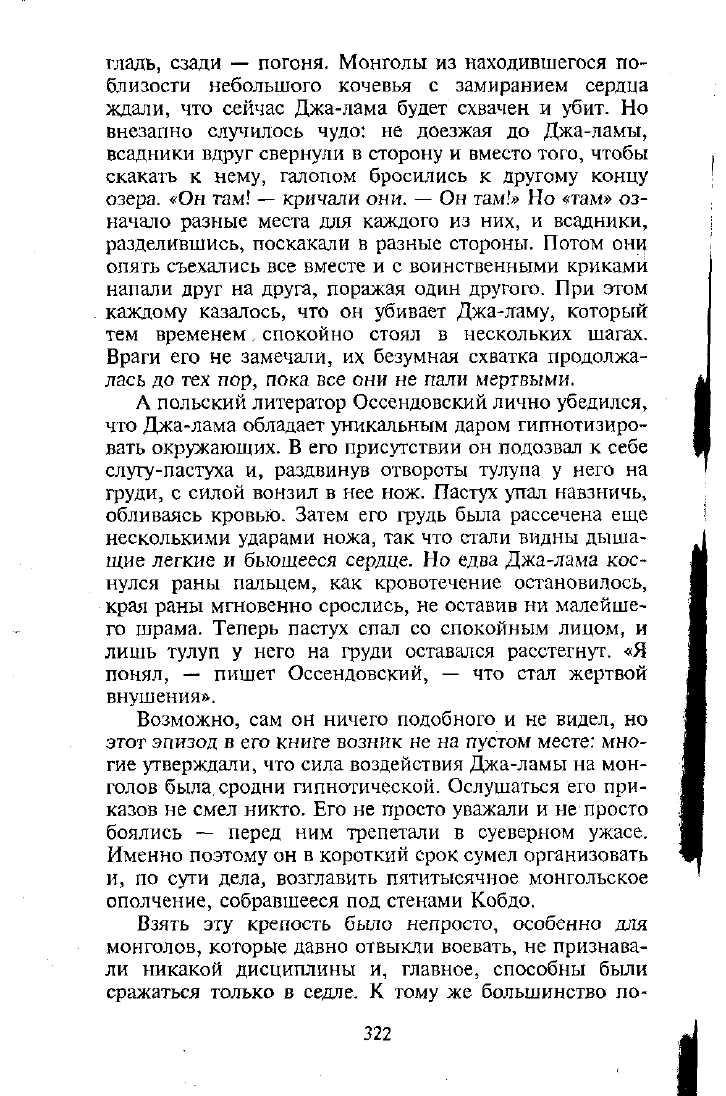 гладь, сзади — погоня. Монголы из находившегося поблизости небольшого кочевья с замиранием сердца ждали, что сейчас Джа-лама будет схвачен и убит. Но внезапно случилось чудо: не доезжая до Джа-ламы, всадники вдруг свернули в сторону и вместо того, чтобы скакать к нему, галопом бросились к другому концу озера. «Он там! — кричали они. — Он там!» Но «там» означало разные места для каждого из них, и всадники, разделившись, поскакали в разные стороны. Потом они опять съехались все вместе и с воинственными криками напали друг на друга, поражая один другого. При этом каждому казалось, что он убивает Джа-ламу, который тем временем спокойно стоял в нескольких шагах. Враги его не замечали, их безумная схватка продолжалась до тех пор, пока все они не пали мертвыми.

А польский литератор Оссендовский лично убедился, что Джа-лама обладает уникальным даром гипнотизировать окружающих. В его присутствии он подозвал к себе слугу-пастуха и, раздвинув отвороты тулупа у него на груди, с силой вонзил в нее нож. Пастух упал навзничь, обливаясь кровью. Затем его грудь была рассечена еще несколькими ударами ножа, так что стали видны дышащие легкие и бьющееся сердце. Но едва Джа-лама коснулся раны пальцем, как кровотечение остановилось, края раны мгновенно срослись, не оставив ни малейшего шрама. Теперь пастух спал со спокойным лицом, и лишь тулуп у него на груди оставался расстегнут. «Я понял, — пишет Оссендовский, — что стал жертвой внушения».

Возможно, сам он ничего подобного и не видел, но этот эпизод в его книге возник не на пустом месте: многие утверждали, что сила воздействия Джа-ламы на монголов была сродни гипнотической. Ослушаться его приказов не смел никто. Его не просто уважали и не просто боялись — перед ним трепетали в суеверном ужасе. Именно поэтому он в короткий срок сумел организовать и, по сути дела, возглавить пятитысячное монгольское ополчение, собравшееся под стенами Кобдо.

Взять эту крепость было непросто, особенно для монголов, которые давно отвыкли воевать, не признавали никакой дисциплины и, главное, способны были сражаться только в седле. К тому же большинство по-

322